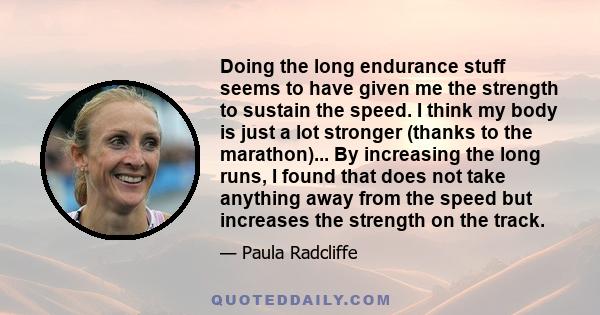 Doing the long endurance stuff seems to have given me the strength to sustain the speed. I think my body is just a lot stronger (thanks to the marathon)... By increasing the long runs, I found that does not take anything away from the speed but increases the strength on the track.

— Paula Radcliffe

QUOTEDDAILY.COM